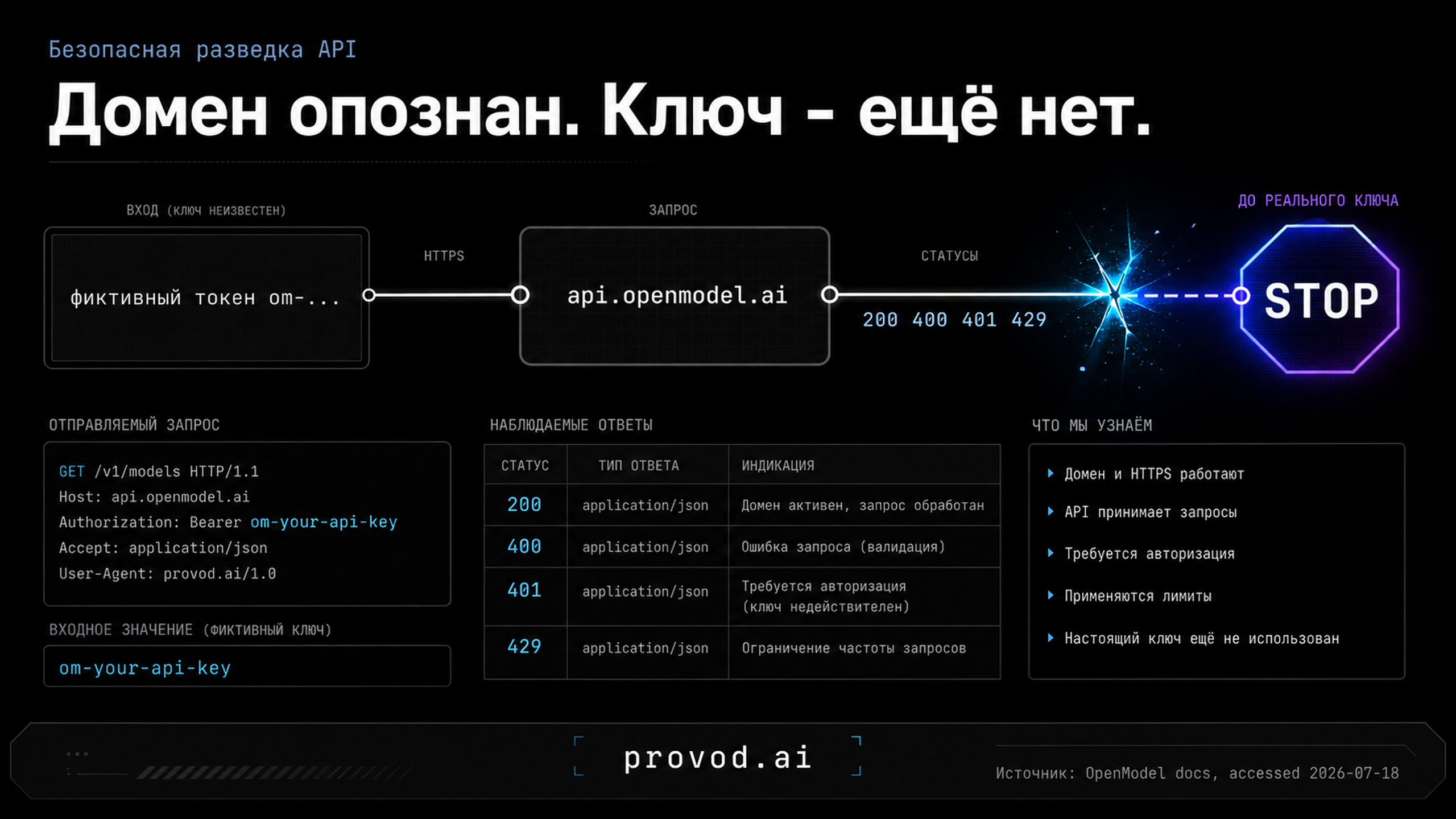 Безопасная разведка API

Домен опознан. Ключ - ещё нет.

ВХОД (КЛЮЧ НЕИЗВЕСТЕН)

фиктивный токен om-...

HTTPS

ЗАПРОС

api.openmodel.ai

СТАТУСЫ

200 400 401 429

ДО РЕАЛЬНОГО КЛЮЧА

STOP

ОТПРАВЛЯЕМЫЙ ЗАПРОС

GET /v1/models HTTP/1.1
Host: api.openmodel.ai
Authorization: Bearer om-your-api-key
Accept: application/json
User-Agent: provod.ai/1.0

ВХОДНОЕ ЗНАЧЕНИЕ (ФИКТИВНЫЙ КЛЮЧ)

om-your-api-key

НАБЛЮДАЕМЫЕ ОТВЕТЫ

| СТАТУС | ТИП ОТВЕТА | ИНДИКАЦИЯ |
|---|---|---|
| 200 | application/json | Домен активен, запрос обработан |
| 400 | application/json | Ошибка запроса (валидация) |
| 401 | application/json | Требуется авторизация (ключ недействителен) |
| 429 | application/json | Ограничение частоты запросов |

ЧТО МЫ УЗНАЁМ

Домен и HTTPS работают
API принимает запросы
Требуется авторизация
Применяются лимиты
Настоящий ключ ещё не использован

provod.ai

Источник: OpenModel docs, accessed 2026-07-18